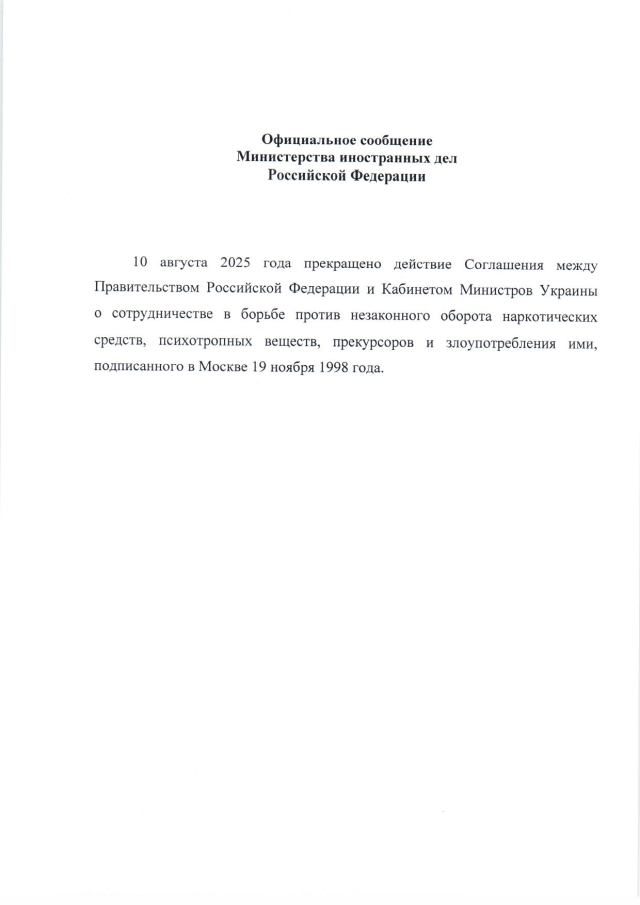 Официальное сообщение
Министерства иностранных дел
Российской Федерации

10 августа 2025 года прекращено действие Соглашения между Правительством Российской Федерации и Кабинетом Министров Украины о сотрудничестве в борьбе против незаконного оборота наркотических средств, психотропных веществ, прекурсоров и злоупотребления ими, подписанного в Москве 19 ноября 1998 года.